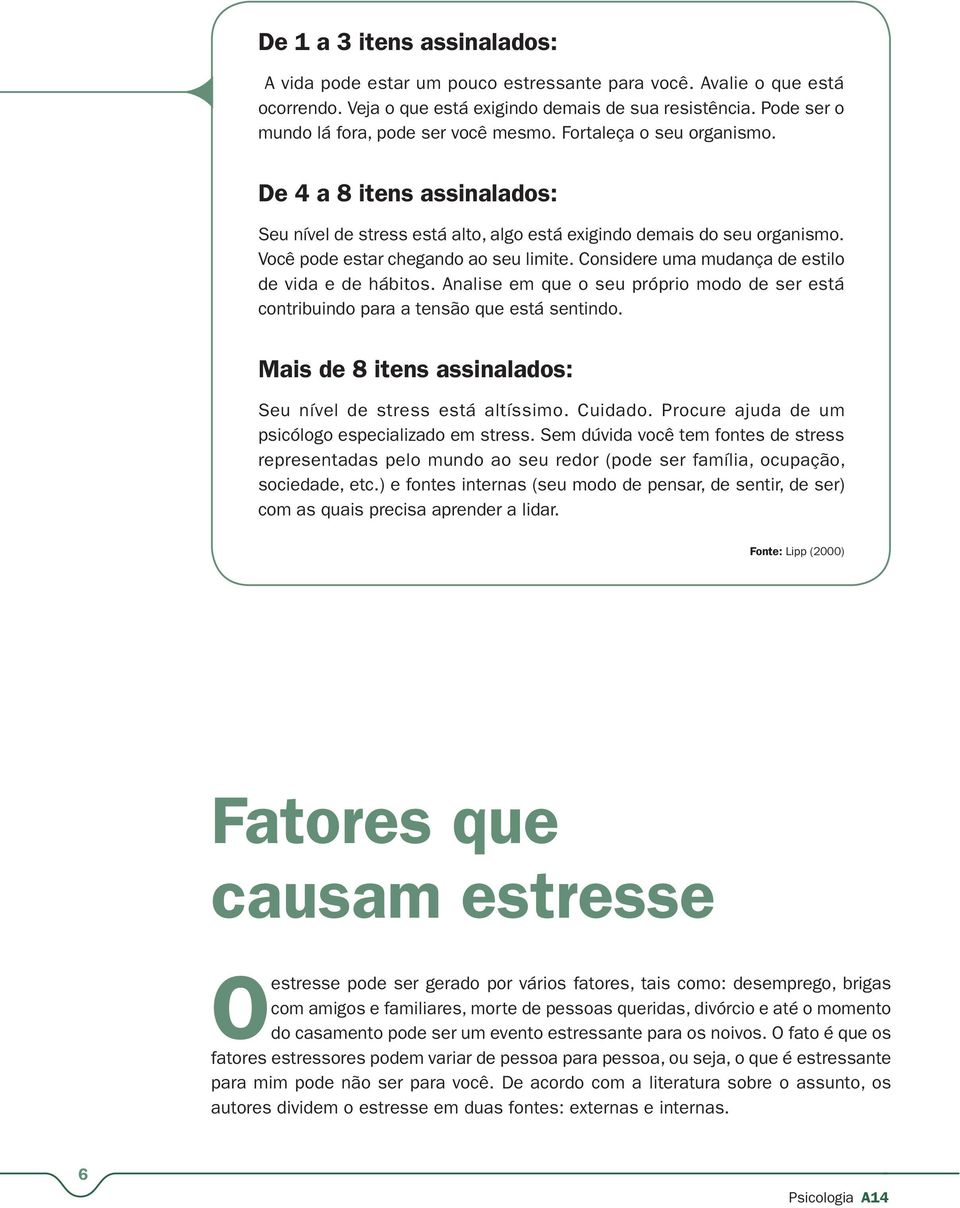 De 1 a 3 itens assinalados:

A vida pode estar um pouco estressante para você. Avalie o que está ocorrendo. Veja o que está exigindo demais de sua resistência. Pode ser o mundo lá fora, pode ser você mesmo. Fortaleça o seu organismo.

De 4 a 8 itens assinalados:

Seu nível de stress está alto, algo está exigindo demais do seu organismo. Você pode estar chegando ao seu limite. Considere uma mudança de estilo de vida e de hábitos. Analise em que o seu próprio modo de ser está contribuindo para a tensão que está sentindo.

Mais de 8 itens assinalados:

Seu nível de stress está altíssimo. Cuidado. Procure ajuda de um psicólogo especializado em stress. Sem dúvida você tem fontes de stress representadas pelo mundo ao seu redor (pode ser família, ocupação, sociedade, etc.) e fontes internas (seu modo de pensar, de sentir, de ser) com as quais precisa aprender a lidar.

Fonte: Lipp (2000)

Fatores que causam estresse

O estresse pode ser gerado por vários fatores, tais como: desemprego, brigas com amigos e familiares, morte de pessoas queridas, divórcio e até o momento do casamento pode ser um evento estressante para os noivos. O fato é que os fatores estressores podem variar de pessoa para pessoa, ou seja, o que é estressante para mim pode não ser para você. De acordo com a literatura sobre o assunto, os autores dividem o estresse em duas fontes: externas e internas.

6

Psicologia A14